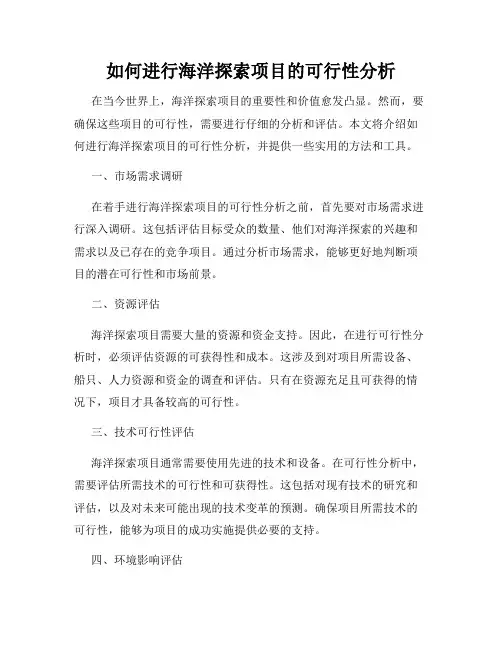 如何进行海洋探索项目的可行性分析

在当今世界上，海洋探索项目的重要性和价值愈发凸显。然而，要确保这些项目的可行性，需要进行仔细的分析和评估。本文将介绍如何进行海洋探索项目的可行性分析，并提供一些实用的方法和工具。

一、市场需求调研

在着手进行海洋探索项目的可行性分析之前，首先要对市场需求进行深入调研。这包括评估目标受众的数量、他们对海洋探索的兴趣和需求以及已存在的竞争项目。通过分析市场需求，能够更好地判断项目的潜在可行性和市场前景。

二、资源评估

海洋探索项目需要大量的资源和资金支持。因此，在进行可行性分析时，必须评估资源的可获得性和成本。这涉及到对项目所需设备、船只、人力资源和资金的调查和评估。只有在资源充足且可获得的情况下，项目才具备较高的可行性。

三、技术可行性评估

海洋探索项目通常需要使用先进的技术和设备。在可行性分析中，需要评估所需技术的可行性和可获得性。这包括对现有技术的研究和评估，以及对未来可能出现的技术变革的预测。确保项目所需技术的可行性，能够为项目的成功实施提供必要的支持。

四、环境影响评估